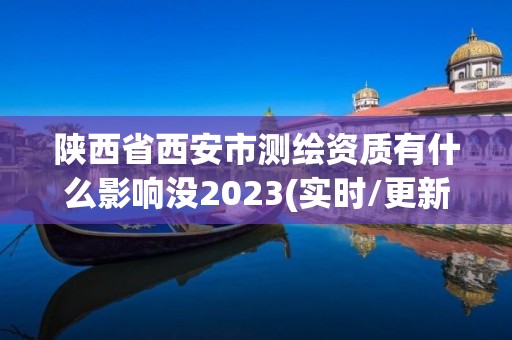 陕西省西安市测绘资质有什么影响没2023(实时/更新